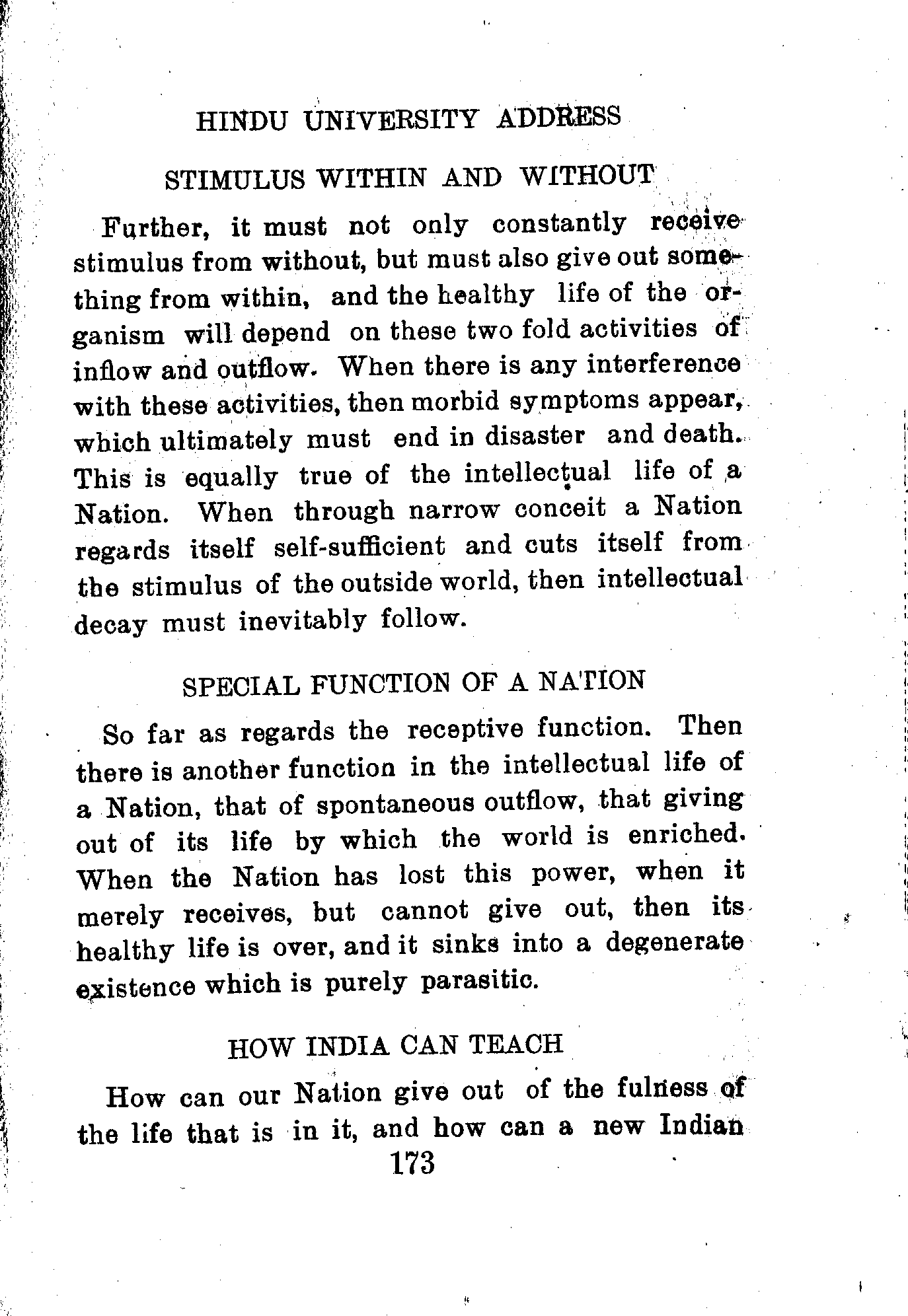 HINDU UNIVERSITY ADDRESS

STIMULUS WITHIN AND WITHOUT

Further, it must not only constantly receive stimulus from without, but must also give out something from within, and the healthy life of the organism will depend on these two fold activities of inflow and outflow. When there is any interference with these activities, then morbid symptoms appear, which ultimately must end in disaster and death. This is equally true of the intellectual life of a Nation. When through narrow conceit a Nation regards itself self-sufficient and cuts itself from the stimulus of the outside world, then intellectual decay must inevitably follow.

SPECIAL FUNCTION OF A NATION

So far as regards the receptive function. Then there is another function in the intellectual life of a Nation, that of spontaneous outflow, that giving out of its life by which the world is enriched. When the Nation has lost this power, when it merely receives, but cannot give out, then its healthy life is over, and it sinks into a degenerate existence which is purely parasitic.

HOW INDIA CAN TEACH

How can our Nation give out of the fulness of the life that is in it, and how can a new Indian

173